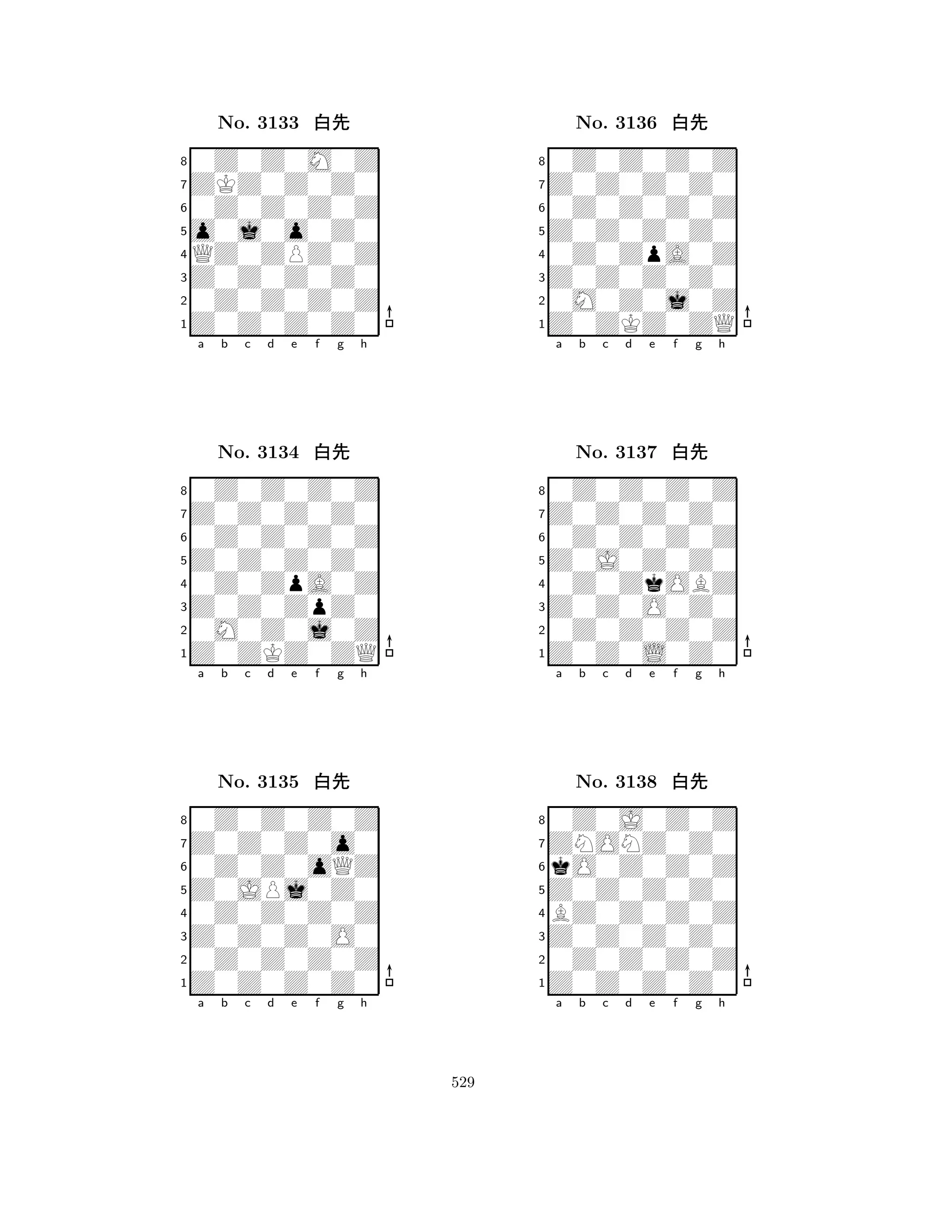 No. 3133 白先

8
7
6
5
4
3
2
1
a b c d e f g h

No. 3134 白先

8
7
6
5
4
3
2
1
a b c d e f g h

No. 3135 白先

8
7
6
5
4
3
2
1
a b c d e f g h

No. 3136 白先

8
7
6
5
4
3
2
1
a b c d e f g h

No. 3137 白先

8
7
6
5
4
3
2
1
a b c d e f g h

No. 3138 白先

8
7
6
5
4
3
2
1
a b c d e f g h

529